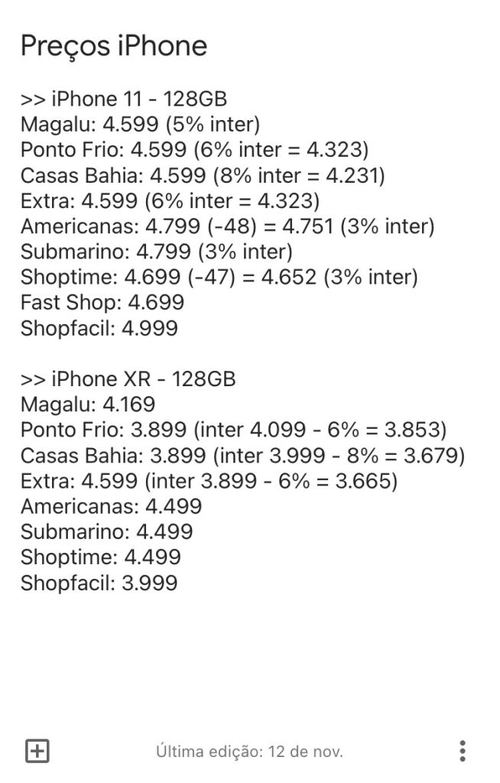 Preços iPhone

>> iPhone 11 - 128GB
Magalu: 4.599 (5% inter)
Ponto Frio: 4.599 (6% inter = 4.323)
Casas Bahia: 4.599 (8% inter = 4.231)
Extra: 4.599 (6% inter = 4.323)
Americanas: 4.799 (-48) = 4.751 (3% inter)
Submarino: 4.799 (3% inter)
Shoptime: 4.699 (-47) = 4.652 (3% inter)
Fast Shop: 4.699
Shopfacil: 4.999

>> iPhone XR - 128GB
Magalu: 4.169
Ponto Frio: 3.899 (inter 4.099 - 6% = 3.853)
Casas Bahia: 3.899 (inter 3.999 - 8% = 3.679)
Extra: 4.599 (inter 3.899 - 6% = 3.665)
Americanas: 4.499
Submarino: 4.499
Shoptime: 4.499
Shopfacil: 3.999

Última edição: 12 de nov.